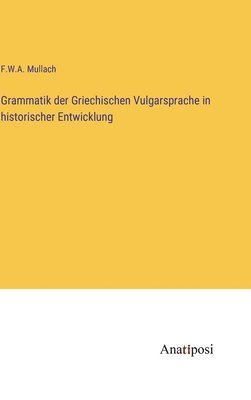 F.W.A. Mullach

Grammatik der Griechischen Vulgarsprache in historischer Entwicklung

Anatiposi